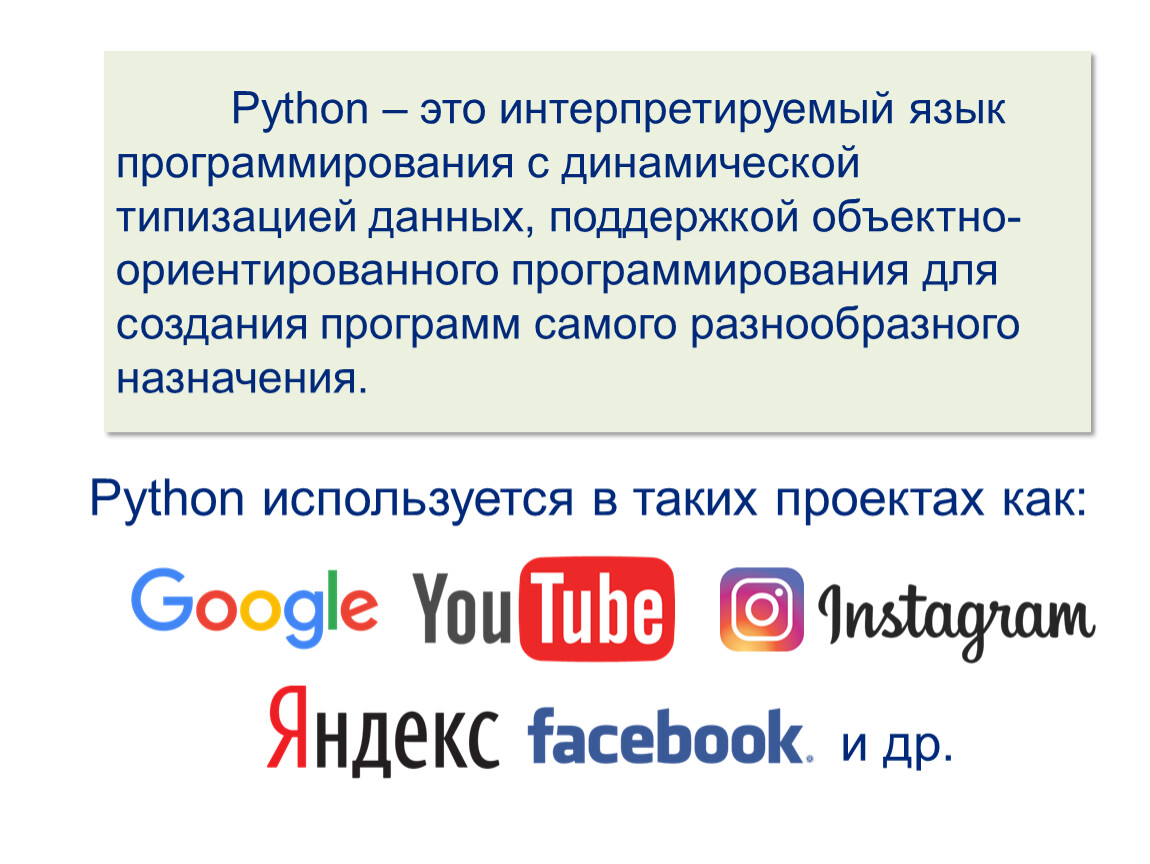 Python – это интерпретируемый язык программирования с динамической типизацией данных, поддержкой объектно-ориентированного программирования для создания программ самого разнообразного назначения.

Python используется в таких проектах как:

Google YouTube Instagram

Яндекс facebook. и др.